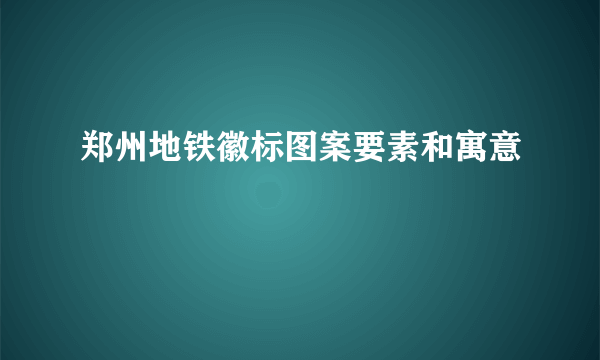 郑州地铁徽标图案要素和寓意